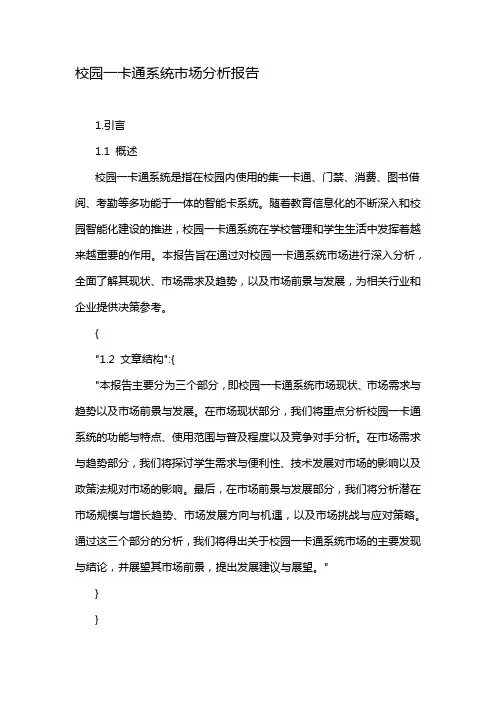 校园一卡通系统市场分析报告

1.引言

1.1 概述

校园一卡通系统是指在校园内使用的集一卡通、门禁、消费、图书借阅、考勤等多功能于一体的智能卡系统。随着教育信息化的不断深入和校园智能化建设的推进，校园一卡通系统在学校管理和学生生活中发挥着越来越重要的作用。本报告旨在通过对校园一卡通系统市场进行深入分析，全面了解其现状、市场需求及趋势，以及市场前景与发展，为相关行业和企业提供决策参考。

{

"1.2 文章结构":{

"本报告主要分为三个部分，即校园一卡通系统市场现状、市场需求与趋势以及市场前景与发展。在市场现状部分，我们将重点分析校园一卡通系统的功能与特点、使用范围与普及程度以及竞争对手分析。在市场需求与趋势部分，我们将探讨学生需求与便利性、技术发展对市场的影响以及政策法规对市场的影响。最后，在市场前景与发展部分，我们将分析潜在市场规模与增长趋势、市场发展方向与机遇，以及市场挑战与应对策略。通过这三个部分的分析，我们将得出关于校园一卡通系统市场的主要发现与结论，并展望其市场前景，提出发展建议与展望。"

}

}